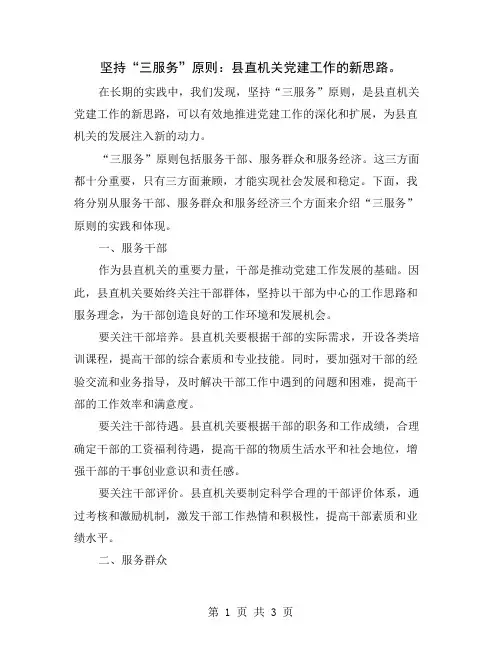 坚持“三服务”原则：县直机关党建工作的新思路。

在长期的实践中，我们发现，坚持“三服务”原则，是县直机关党建工作的新思路，可以有效地推进党建工作的深化和扩展，为县直机关的发展注入新的动力。

“三服务”原则包括服务干部、服务群众和服务经济。这三方面都十分重要，只有三方面兼顾，才能实现社会发展和稳定。下面，我将分别从服务干部、服务群众和服务经济三个方面来介绍“三服务”原则的实践和体现。

一、服务干部

作为县直机关的重要力量，干部是推动党建工作发展的基础。因此，县直机关要始终关注干部群体，坚持以干部为中心的工作思路和服务理念，为干部创造良好的工作环境和发展机会。

要关注干部培养。县直机关要根据干部的实际需求，开设各类培训课程，提高干部的综合素质和专业技能。同时，要加强对干部的经验交流和业务指导，及时解决干部工作中遇到的问题和困难，提高干部的工作效率和满意度。

要关注干部待遇。县直机关要根据干部的职务和工作成绩，合理确定干部的工资福利待遇，提高干部的物质生活水平和社会地位，增强干部的干事创业意识和责任感。

要关注干部评价。县直机关要制定科学合理的干部评价体系，通过考核和激励机制，激发干部工作热情和积极性，提高干部素质和业绩水平。

二、服务群众

第 1 页 共 3 页